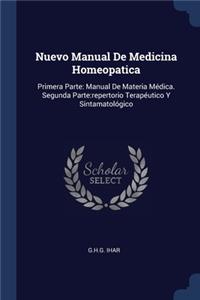 Nuevo Manual De Medicina Homeopatica

Primera Parte: Manual De Materia Médica. Segunda Parte:repertorio Terapéutico Y Sintamatológico

Scholar SELECT

G.H.G. IHAR